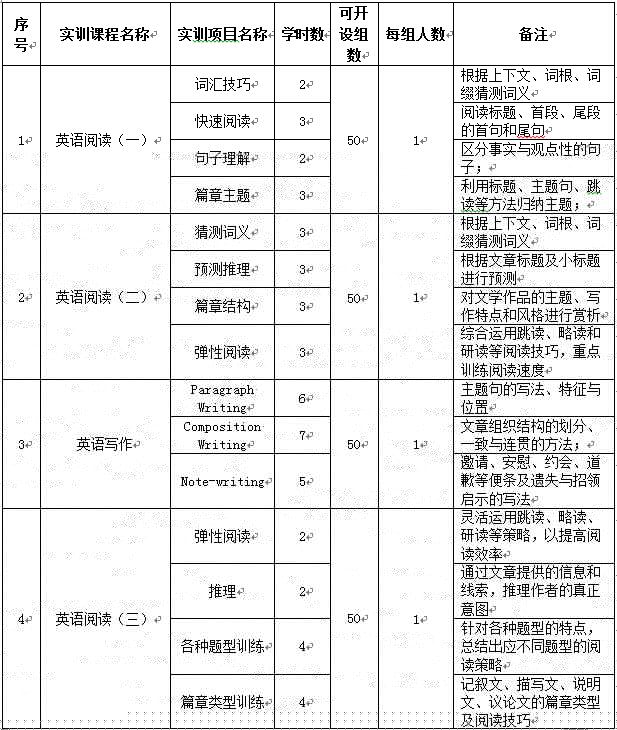 | 序号 | 实训课程名称 | 实训项目名称 | 学时数 | 可开设组数 | 每组人数 | 备注 |
|---|---|---|---|---|---|---|
| 1 | 英语阅读（一） | 词汇技巧 | 2 | 50 | 1 | 根据上下文、词根、词缀猜测词义 |
| | | 快速阅读 | 3 | | | 阅读标题、首段、尾段的首句和尾句 |
| | | 句子理解 | 2 | | | 区分事实与观点性的句子； |
| | | 篇章主题 | 3 | | | 利用标题、主题句、跳读等方法归纳主题； |
| 2 | 英语阅读（二） | 猜测词义 | 3 | 50 | 1 | 根据上下文、词根、词缀猜测词义 |
| | | 预测推理 | 3 | | | 根据文章标题及小标题进行预测 |
| | | 篇章结构 | 3 | | | 对文学作品的主题、写作特点和风格进行赏析 |
| | | 弹性阅读 | 3 | | | 综合运用跳读、略读和研读等阅读技巧，重点训练阅读速度 |
| 3 | 英语写作 | Paragraph Writing | 6 | 50 | 1 | 主题句的写法、特征与位置 |
| | | Composition Writing | 7 | | | 文章组织结构的划分、一致与连贯的方法； |
| | | Note-writing | 5 | | | 邀请、安慰、约会、道歉等便条及遗失与招领启示的写法 |
| 4 | 英语阅读（三） | 弹性阅读 | 2 | 50 | 1 | 灵活运用跳读、略读、研读等策略，以提高阅读效率 |
| | | 推理 | 2 | | | 通过文章提供的信息和线索，推理作者的真正意图 |
| | | 各种题型训练 | 4 | | | 针对各种题型的特点，总结出应不同题型的阅读策略 |
| | | 篇章类型训练 | 4 | | | 记叙文、描写文、说明文、议论文的篇章类型及阅读技巧 |